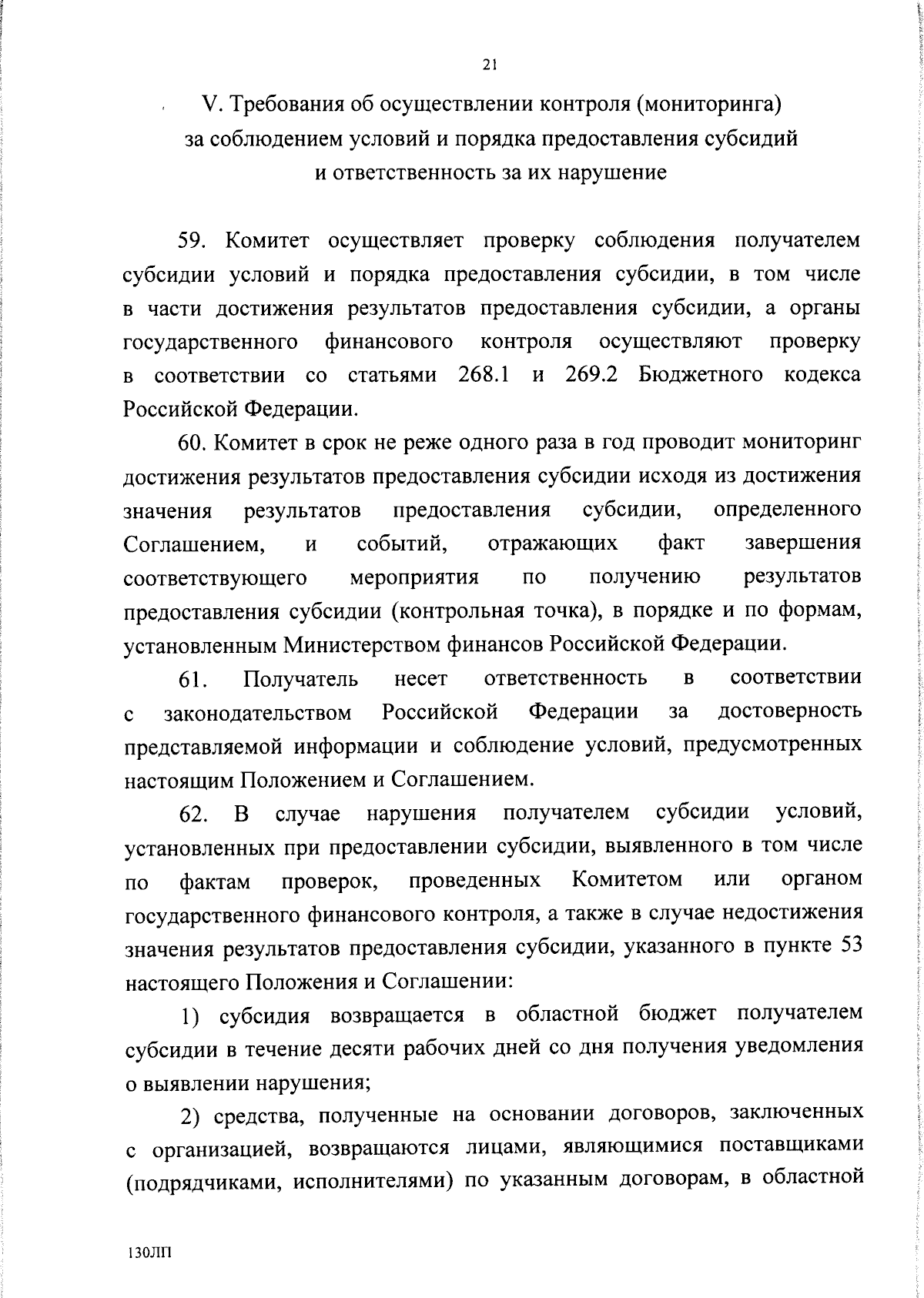 21

V. Требования об осуществлении контроля (мониторинга) за соблюдением условий и порядка предоставления субсидий и ответственность за их нарушение

59. Комитет осуществляет проверку соблюдения получателем субсидии условий и порядка предоставления субсидии, в том числе в части достижения результатов предоставления субсидии, а органы государственного финансового контроля осуществляют проверку в соответствии со статьями 268.1 и 269.2 Бюджетного кодекса Российской Федерации.

60. Комитет в срок не реже одного раза в год проводит мониторинг достижения результатов предоставления субсидии исходя из достижения значения результатов предоставления субсидии, определенного Соглашением, и событий, отражающих факт завершения соответствующего мероприятия по получению результатов предоставления субсидии (контрольная точка), в порядке и по формам, установленным Министерством финансов Российской Федерации.

61. Получатель несет ответственность в соответствии с законодательством Российской Федерации за достоверность представляемой информации и соблюдение условий, предусмотренных настоящим Положением и Соглашением.

62. В случае нарушения получателем субсидии условий, установленных при предоставлении субсидии, выявленного в том числе по фактам проверок, проведенных Комитетом или органом государственного финансового контроля, а также в случае недостижения значения результатов предоставления субсидии, указанного в пункте 53 настоящего Положения и Соглашении:

1) субсидия возвращается в областной бюджет получателем субсидии в течение десяти рабочих дней со дня получения уведомления о выявлении нарушения;

2) средства, полученные на основании договоров, заключенных с организацией, возвращаются лицами, являющимися поставщиками (подрядчиками, исполнителями) по указанным договорам, в областной

130ЛП